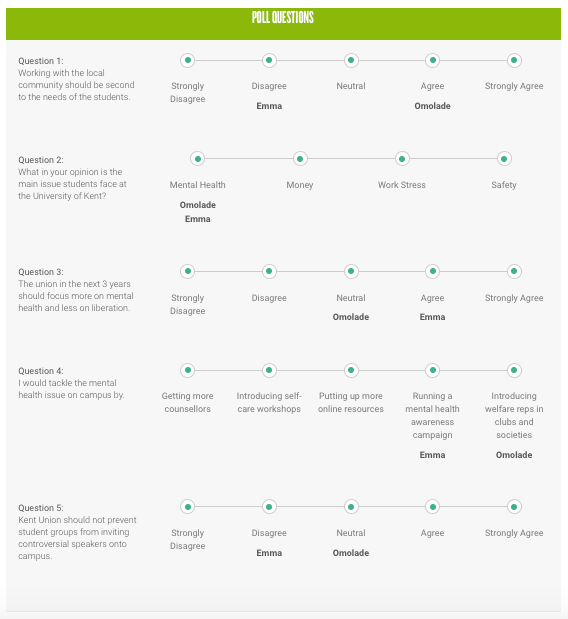 POLL QUESTIONS

Question 1:
Working with the local community should be second to the needs of the students.

Strongly Disagree

Disagree
Emma

Neutral

Agree
Omolade

Strongly Agree

Question 2:
What in your opinion is the main issue students face at the University of Kent?

Mental Health
Omolade
Emma

Money

Work Stress

Safety

Question 3:
The union in the next 3 years should focus more on mental health and less on liberation.

Strongly Disagree

Disagree

Neutral
Omolade

Agree
Emma

Strongly Agree

Question 4:
I would tackle the mental health issue on campus by.

Getting more counsellors

Introducing self-care workshops

Putting up more online resources

Running a mental health awareness campaign
Emma

Introducing welfare reps in clubs and societies
Omolade

Question 5:
Kent Union should not prevent student groups from inviting controversial speakers onto campus.

Strongly Disagree

Disagree
Emma

Neutral
Omolade

Agree

Strongly Agree